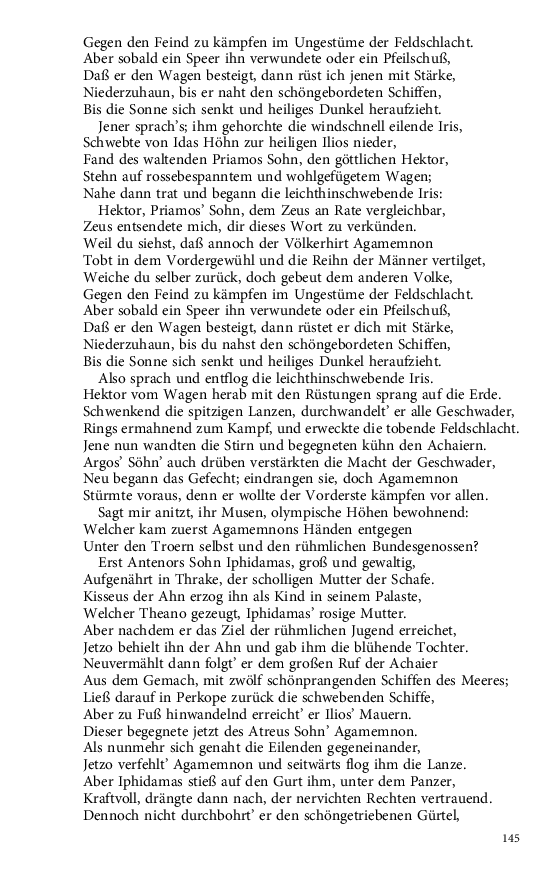 Gegen den Feind zu kämpfen im Ungestüme der Feldschlacht.
Aber sobald ein Speer ihn verwundete oder ein Pfeilschuß,
Daß er den Wagen besteigt, dann rüst ich jenen mit Stärke,
Niederzuhaun, bis er naht den schöngebordeten Schiffen,
Bis die Sonne sich senkt und heiliges Dunkel heraufzieht.
Jener sprach's; ihm gehorchte die windschnell eilende Iris,
Schwebte von Idas Höhn zur heiligen Ilios nieder,
Fand des waltenden Priamos Sohn, den göttlichen Hektor,
Stehn auf rossebespanntem und wohlgefügetem Wagen;
Nahe dann trat und begann die leichthinschwebende Iris:
Hektor, Priamos' Sohn, dem Zeus an Rate vergleichbar,
Zeus entsendete mich, dir dieses Wort zu verkünden.
Weil du siehst, daß annoch der Völkerhirt Agamemnon
Tobt in dem Vordergewühl und die Reihn der Männer vertilget,
Weiche du selber zurück, doch gebeut dem anderen Volke,
Gegen den Feind zu kämpfen im Ungestüme der Feldschlacht.
Aber sobald ein Speer ihn verwundete oder ein Pfeilschuß,
Daß er den Wagen besteigt, dann rüstet er dich mit Stärke,
Niederzuhaun, bis du nahst den schöngebordeten Schiffen,
Bis die Sonne sich senkt und heiliges Dunkel heraufzieht.
Also sprach und entflog die leichthinschwebende Iris.
Hektor vom Wagen herab mit den Rüstungen sprang auf die Erde.
Schwenkend die spitzigen Lanzen, durchwandelt' er alle Geschwader,
Rings ermahnend zum Kampf, und erweckte die tobende Feldschlacht.
Jene nun wandten die Stirn und begegneten kühn den Achaiern.
Argos' Söhn' auch drüben verstärkten die Macht der Geschwader,
Neu begann das Gefecht; eindrangen sie, doch Agamemnon
Stürmte voraus, denn er wollte der Vorderste kämpfen vor allen.
Sagt mir anitzt, ihr Musen, olympische Höhen bewohnend:
Welcher kam zuerst Agamemnons Händen entgegen
Unter den Troern selbst und den rühmlichen Bundesgenossen?
Erst Antenors Sohn Iphidamas, groß und gewaltig,
Aufgenährt in Thrake, der scholligen Mutter der Schafe.
Kisseus der Ahn erzog ihn als Kind in seinem Palaste,
Welcher Theano gezeugt, Iphidamas' rosige Mutter.
Aber nachdem er das Ziel der rühmlichen Jugend erreichet,
Jetzo behielt ihn der Ahn und gab ihm die blühende Tochter.
Neuvermählt dann folgt' er dem großen Ruf der Achaier
Aus dem Gemach, mit zwölf schönprangenden Schiffen des Meeres;
Ließ darauf in Perkope zurück die schwebenden Schiffe,
Aber zu Fuß hinwandelnd erreicht' er Ilios' Mauern.
Dieser begegnete jetzt des Atreus Sohn' Agamemnon.
Als nunmehr sich genaht die Eilenden gegeneinander,
Jetzo verfehlt' Agamemnon und seitwärts flog ihm die Lanze.
Aber Iphidamas stieß auf den Gurt ihm, unter dem Panzer,
Kraftvoll, drängte dann nach, der nervichten Rechten vertrauend.
Dennoch nicht durchbohrt' er den schöngetriebenen Gürtel,

145